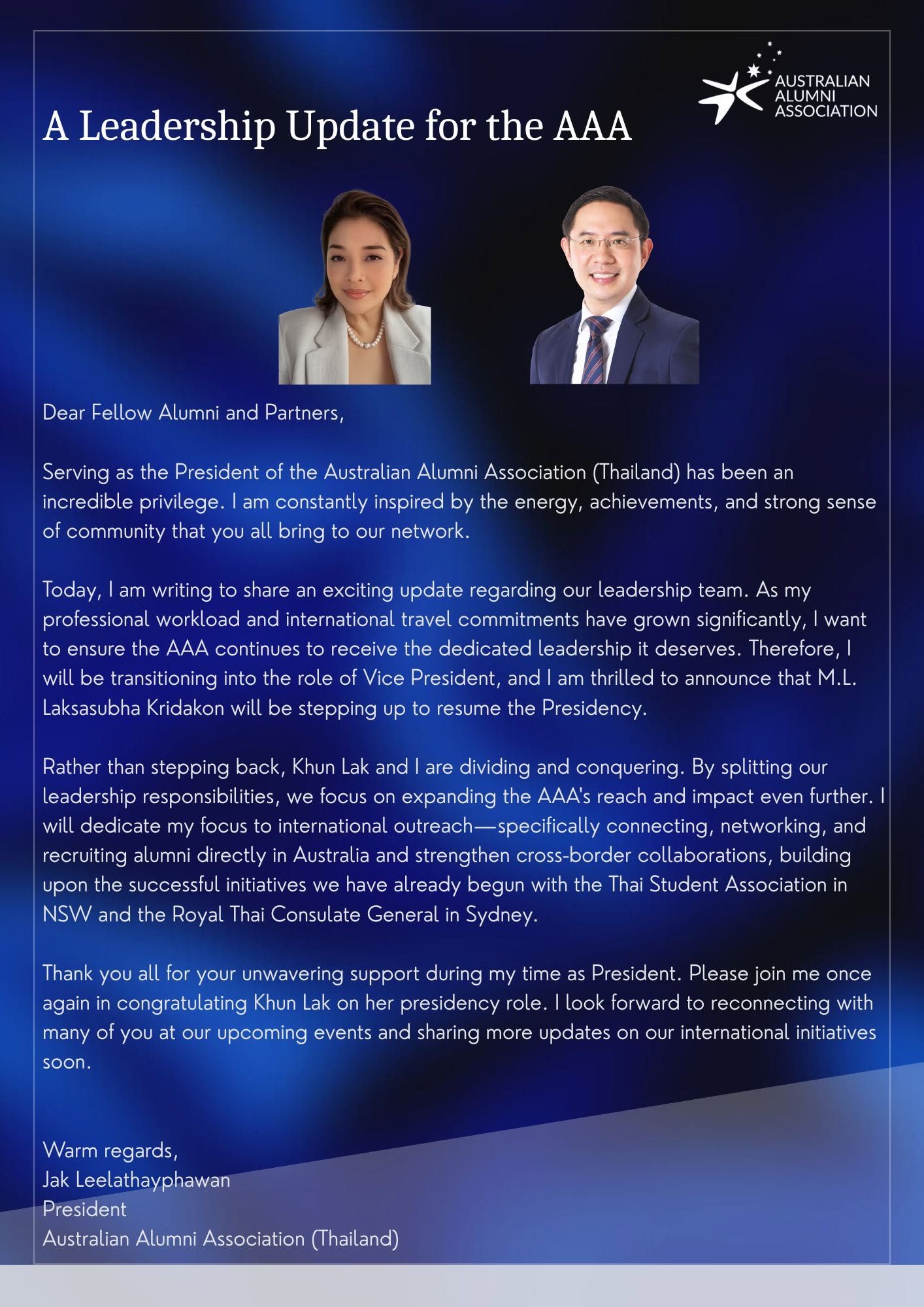 AUSTRALIAN ALUMNI ASSOCIATION

A Leadership Update for the AAA

Dear Fellow Alumni and Partners,

Serving as the President of the Australian Alumni Association (Thailand) has been an incredible privilege. I am constantly inspired by the energy, achievements, and strong sense of community that you all bring to our network.

Today, I am writing to share an exciting update regarding our leadership team. As my professional workload and international travel commitments have grown significantly, I want to ensure the AAA continues to receive the dedicated leadership it deserves. Therefore, I will be transitioning into the role of Vice President, and I am thrilled to announce that M.L. Laksasubha Kridakon will be stepping up to resume the Presidency.

Rather than stepping back, Khun Lak and I are dividing and conquering. By splitting our leadership responsibilities, we focus on expanding the AAA's reach and impact even further. I will dedicate my focus to international outreach—specifically connecting, networking, and recruiting alumni directly in Australia and strengthen cross-border collaborations, building upon the successful initiatives we have already begun with the Thai Student Association in NSW and the Royal Thai Consulate General in Sydney.

Thank you all for your unwavering support during my time as President. Please join me once again in congratulating Khun Lak on her presidency role. I look forward to reconnecting with many of you at our upcoming events and sharing more updates on our international initiatives soon.

Warm regards,
Jak Leelathayphawan
President
Australian Alumni Association (Thailand)